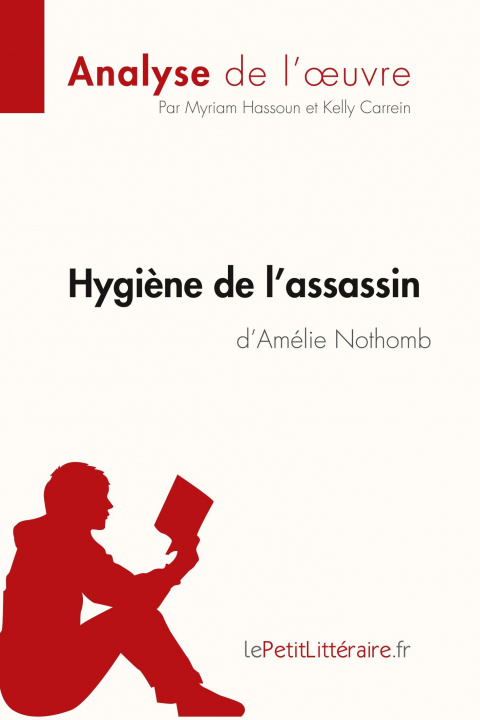 Analyse de l'œuvre
Par Myriam Hassoun et Kelly Carrein

Hygiène de l'assassin
d'Amélie Nothomb

lePetitLittéraire.fr